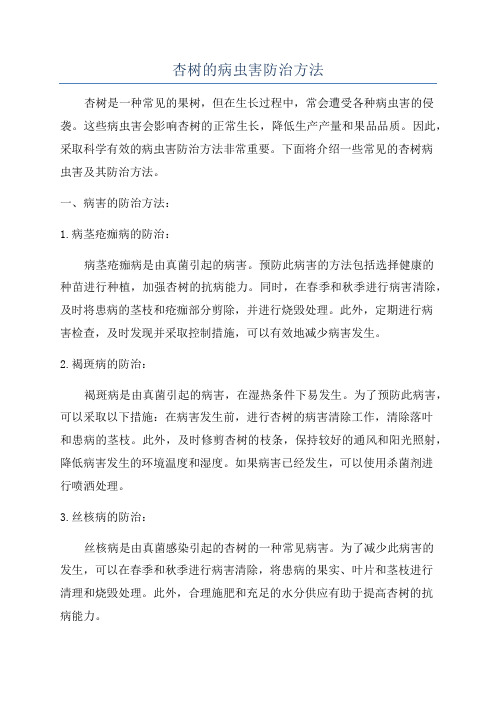 杏树的病虫害防治方法

杏树是一种常见的果树，但在生长过程中，常会遭受各种病虫害的侵袭。这些病虫害会影响杏树的正常生长，降低生产产量和果品品质。因此，采取科学有效的病虫害防治方法非常重要。下面将介绍一些常见的杏树病虫害及其防治方法。

一、病害的防治方法：

1.病茎疮痂病的防治：

病茎疮痂病是由真菌引起的病害。预防此病害的方法包括选择健康的种苗进行种植，加强杏树的抗病能力。同时，在春季和秋季进行病害清除，及时将患病的茎枝和疮痂部分剪除，并进行烧毁处理。此外，定期进行病害检查，及时发现并采取控制措施，可以有效地减少病害发生。

2.褐斑病的防治：

褐斑病是由真菌引起的病害，在湿热条件下易发生。为了预防此病害，可以采取以下措施：在病害发生前，进行杏树的病害清除工作，清除落叶和患病的茎枝。此外，及时修剪杏树的枝条，保持较好的通风和阳光照射，降低病害发生的环境温度和湿度。如果病害已经发生，可以使用杀菌剂进行喷洒处理。

3.丝核病的防治：

丝核病是由真菌感染引起的杏树的一种常见病害。为了减少此病害的发生，可以在春季和秋季进行病害清除，将患病的果实、叶片和茎枝进行清理和烧毁处理。此外，合理施肥和充足的水分供应有助于提高杏树的抗病能力。